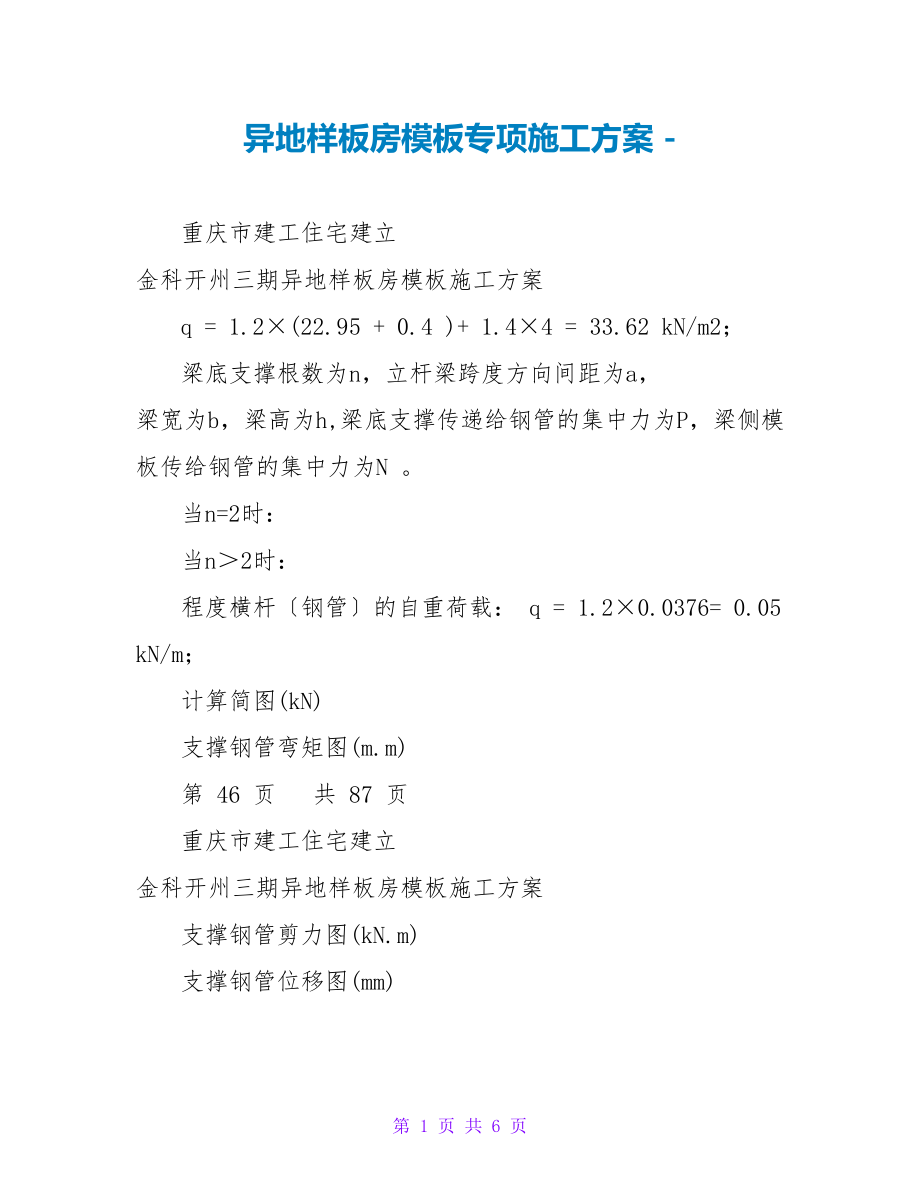 异地样板房模板专项施工方案 -

重庆市建工住宅建立

金科开州三期异地样板房模板施工方案

q = 1.2×(22.95 + 0.4 )+ 1.4×4 = 33.62 kN/m2;

梁底支撑根数为n，立杆梁跨度方向间距为a，梁宽为b，梁高为h,梁底支撑传递给钢管的集中力为P，梁侧模板传给钢管的集中力为N 。

当n=2时：

当n＞2时：

程度横杆〔钢管〕的自重荷载： q = 1.2×0.0376= 0.05 kN/m;

计算简图(kN)

支撑钢管弯矩图(m.m)

第 46 页 共 87 页

重庆市建工住宅建立

金科开州三期异地样板房模板施工方案

支撑钢管剪力图(kN.m)

支撑钢管位移图(mm)

第 1 页 共 6 页